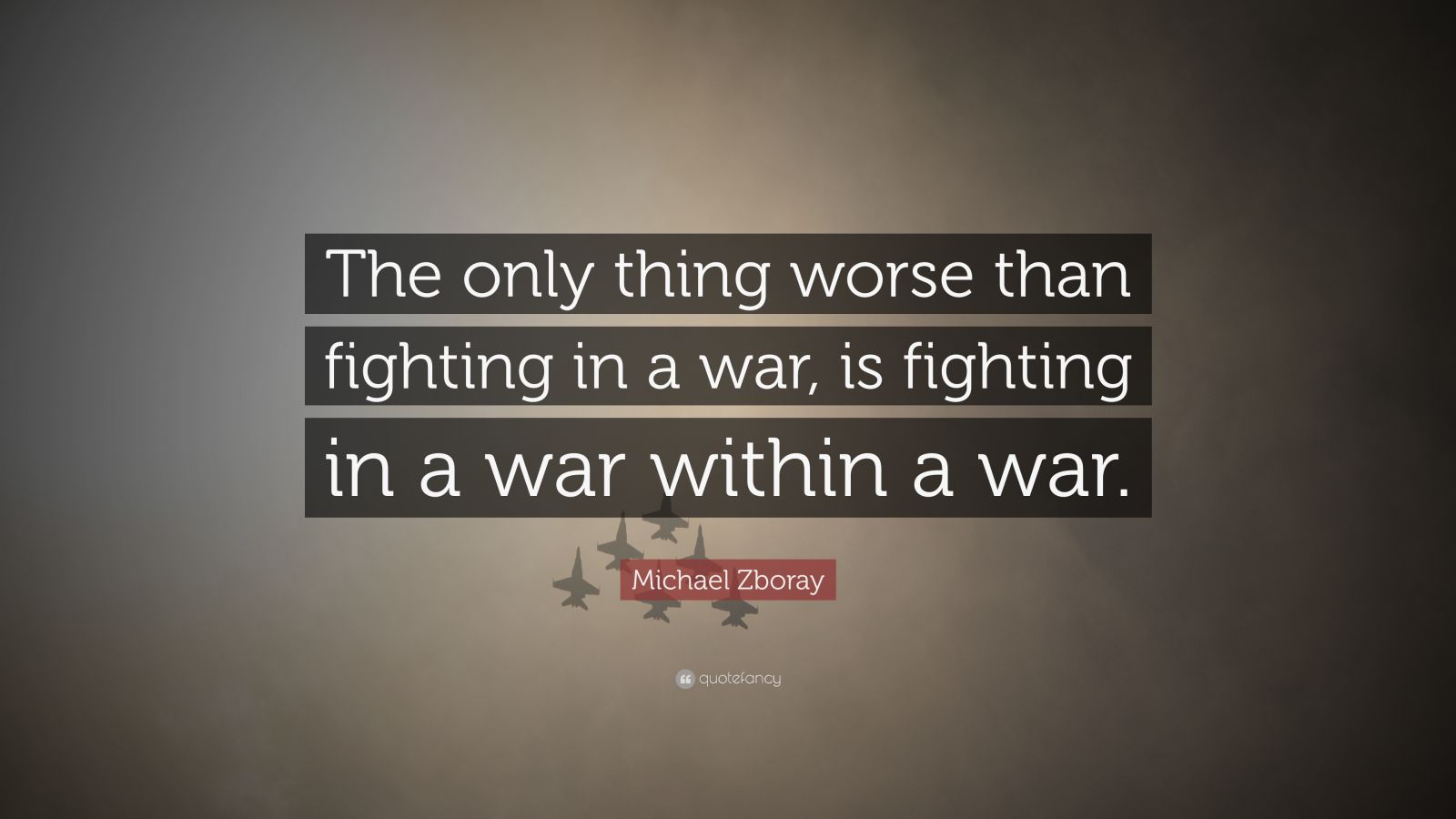 The only thing worse than fighting in a war, is fighting in a war within a war.

Michael Zboray

quotefancy